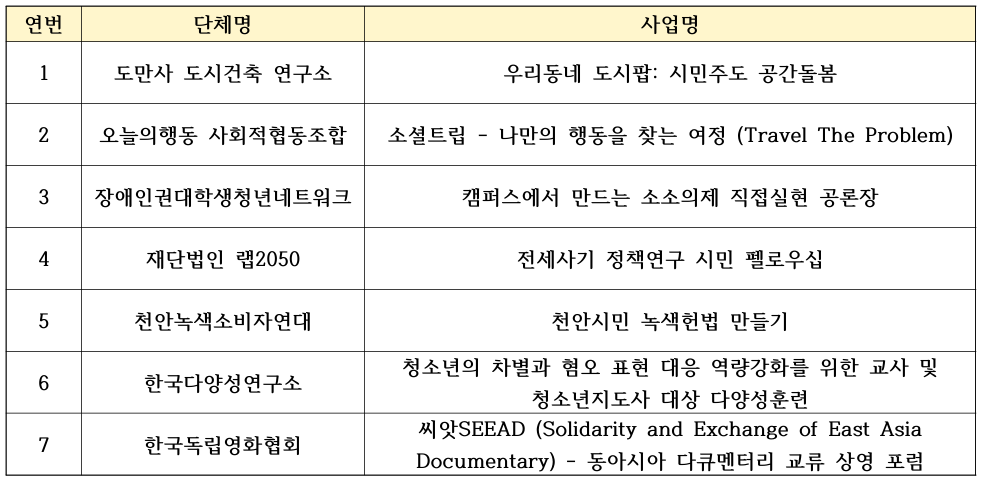 | 연번 | 단체명 | 사업명 |
|---|---|---|
| 1 | 도만사 도시건축 연구소 | 우리동네 도시팝: 시민주도 공간돌봄 |
| 2 | 오늘의행동 사회적협동조합 | 소셜트립 - 나만의 행동을 찾는 여정 (Travel The Problem) |
| 3 | 장애인권대학생청년네트워크 | 캠퍼스에서 만드는 소소의제 직접실현 공론장 |
| 4 | 재단법인 랩2050 | 전세사기 정책연구 시민 펠로우십 |
| 5 | 천안녹색소비자연대 | 천안시민 녹색헌법 만들기 |
| 6 | 한국다양성연구소 | 청소년의 차별과 혐오 표현 대응 역량강화를 위한 교사 및 청소년지도사 대상 다양성훈련 |
| 7 | 한국독립영화협회 | 씨앗SEEAD (Solidarity and Exchange of East Asia Documentary) - 동아시아 다큐멘터리 교류 상영 포럼 |